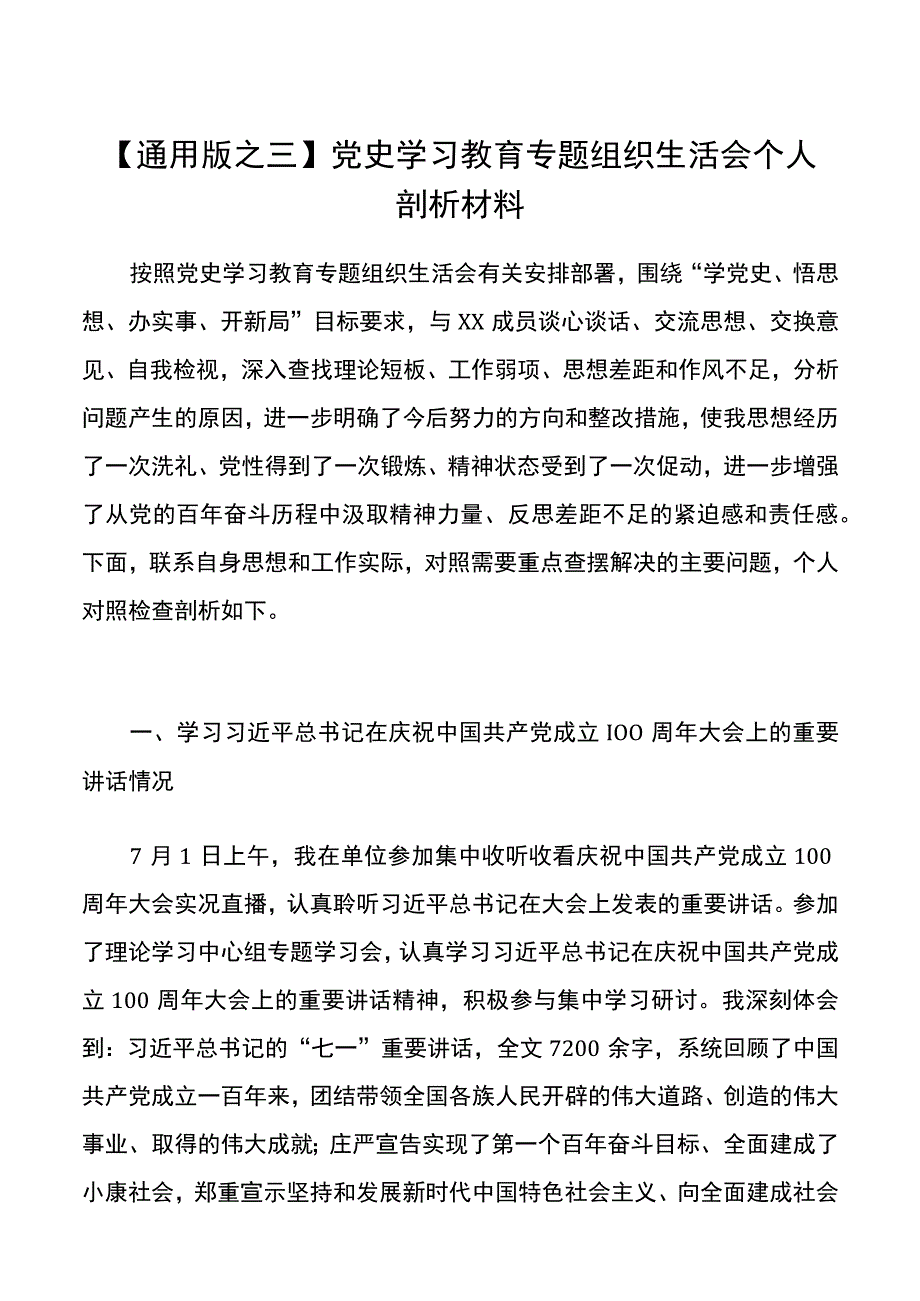 【通用版之三】党史学习教育专题组织生活会个人剖析材料

按照党史学习教育专题组织生活会有关安排部署，围绕“学党史、悟思想、办实事、开新局”目标要求，与XX成员谈心谈话、交流思想、交换意见、自我检视，深入查找理论短板、工作弱项、思想差距和作风不足，分析问题产生的原因，进一步明确了今后努力的方向和整改措施，使我思想经历了一次洗礼、党性得到了一次锻炼、精神状态受到了一次促动，进一步增强了从党的百年奋斗历程中汲取精神力量、反思差距不足的紧迫感和责任感。下面，联系自身思想和工作实际，对照需要重点查摆解决的主要问题，个人对照检查剖析如下。

一、学习习近平总书记在庆祝中国共产党成立IOO周年大会上的重要讲话情况

7月1日上午，我在单位参加集中收听收看庆祝中国共产党成立100周年大会实况直播，认真聆听习近平总书记在大会上发表的重要讲话。参加了理论学习中心组专题学习会，认真学习习近平总书记在庆祝中国共产党成立100周年大会上的重要讲话精神，积极参与集中学习研讨。我深刻体会到：习近平总书记的“七一”重要讲话，全文7200余字，系统回顾了中国共产党成立一百年来，团结带领全国各族人民开辟的伟大道路、创造的伟大事业、取得的伟大成就；庄严宣告实现了第一个百年奋斗目标、全面建成了小康社会，郑重宣示坚持和发展新时代中国特色社会主义、向全面建成社会